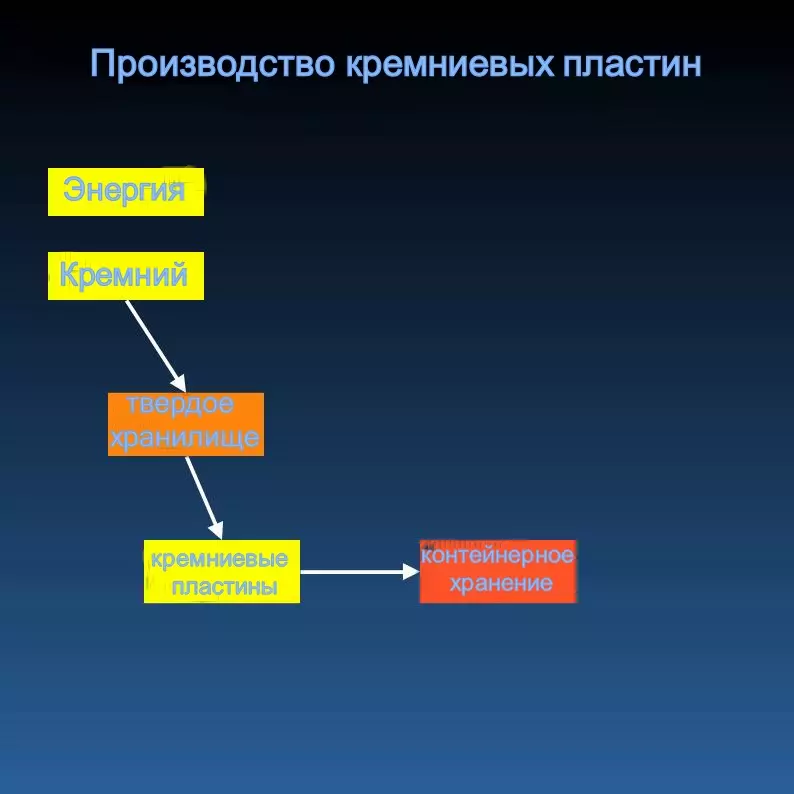 Производство кремниевых пластин

Энергия

Кремний

твердое хранилище

кремниевые пластины

контейнерное хранение